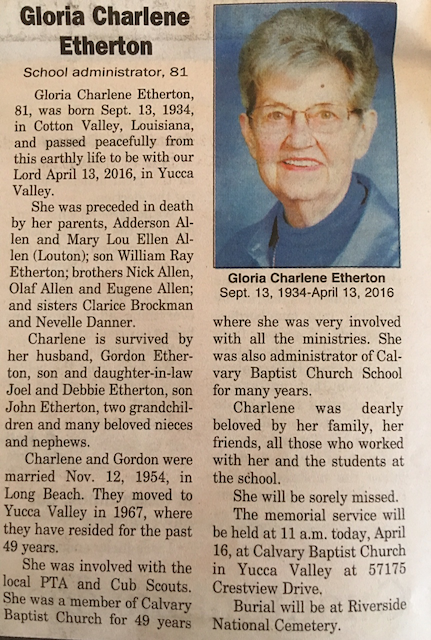 Gloria Charlene Etherton

School administrator, 81

Gloria Charlene Etherton, 81, was born Sept. 13, 1934, in Cotton Valley, Louisiana, and passed peacefully from this earthly life to be with our Lord April 13, 2016, in Yucca Valley.

She was preceded in death by her parents, Adderson Allen and Mary Lou Ellen Allen (Louton); son William Ray Etherton; brothers Nick Allen, Olaf Allen and Eugene Allen; and sisters Clarice Brockman and Nevelle Danner.

Charlene is survived by her husband, Gordon Etherton, son and daughter-in-law Joel and Debbie Etherton, son John Etherton, two grandchildren and many beloved nieces and nephews.

Charlene and Gordon were married Nov. 12, 1954, in Long Beach. They moved to Yucca Valley in 1967, where they have resided for the past 49 years.

She was involved with the local PTA and Cub Scouts. She was a member of Calvary Baptist Church for 49 years

Gloria Charlene Etherton
Sept. 13, 1934-April 13, 2016

where she was very involved with all the ministries. She was also administrator of Calvary Baptist Church School for many years.

Charlene was dearly beloved by her family, her friends, all those who worked with her and the students at the school.

She will be sorely missed.

The memorial service will be held at 11 a.m. today, April 16, at Calvary Baptist Church in Yucca Valley at 57175 Crestview Drive.

Burial will be at Riverside National Cemetery.